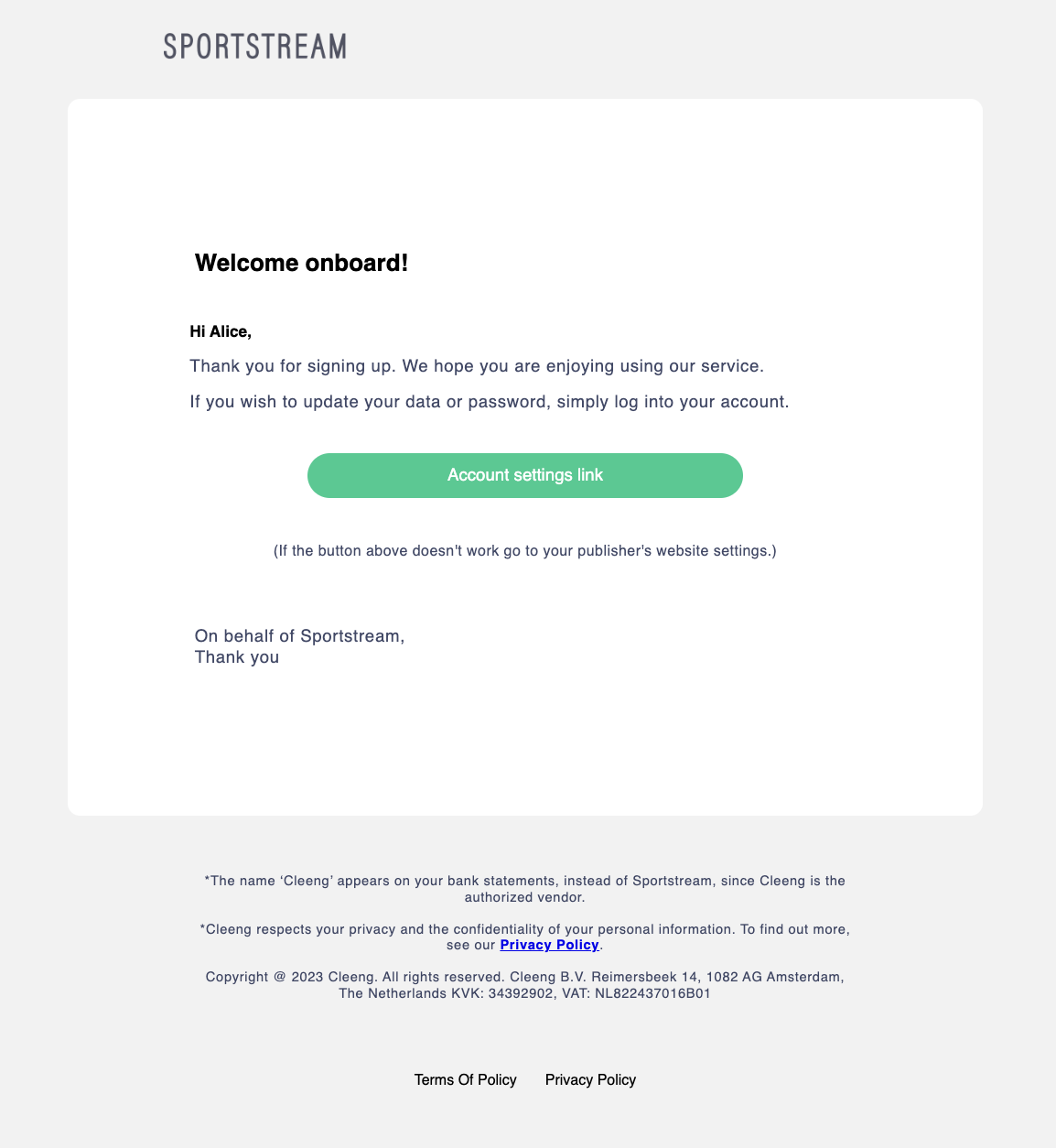 SPORTSTREAM

Welcome onboard!

Hi Alice,

Thank you for signing up. We hope you are enjoying using our service.

If you wish to update your data or password, simply log into your account.

Account settings link

(If the button above doesn't work go to your publisher's website settings.)

On behalf of Sportstream,
Thank you

*The name ‘Cleeng’ appears on your bank statements, instead of Sportstream, since Cleeng is the authorized vendor.

*Cleeng respects your privacy and the confidentiality of your personal information. To find out more, see our Privacy Policy.

Copyright @ 2023 Cleeng. All rights reserved. Cleeng B.V. Reimersbeek 14, 1082 AG Amsterdam, The Netherlands KVK: 34392902, VAT: NL822437016B01

Terms Of Policy Privacy Policy